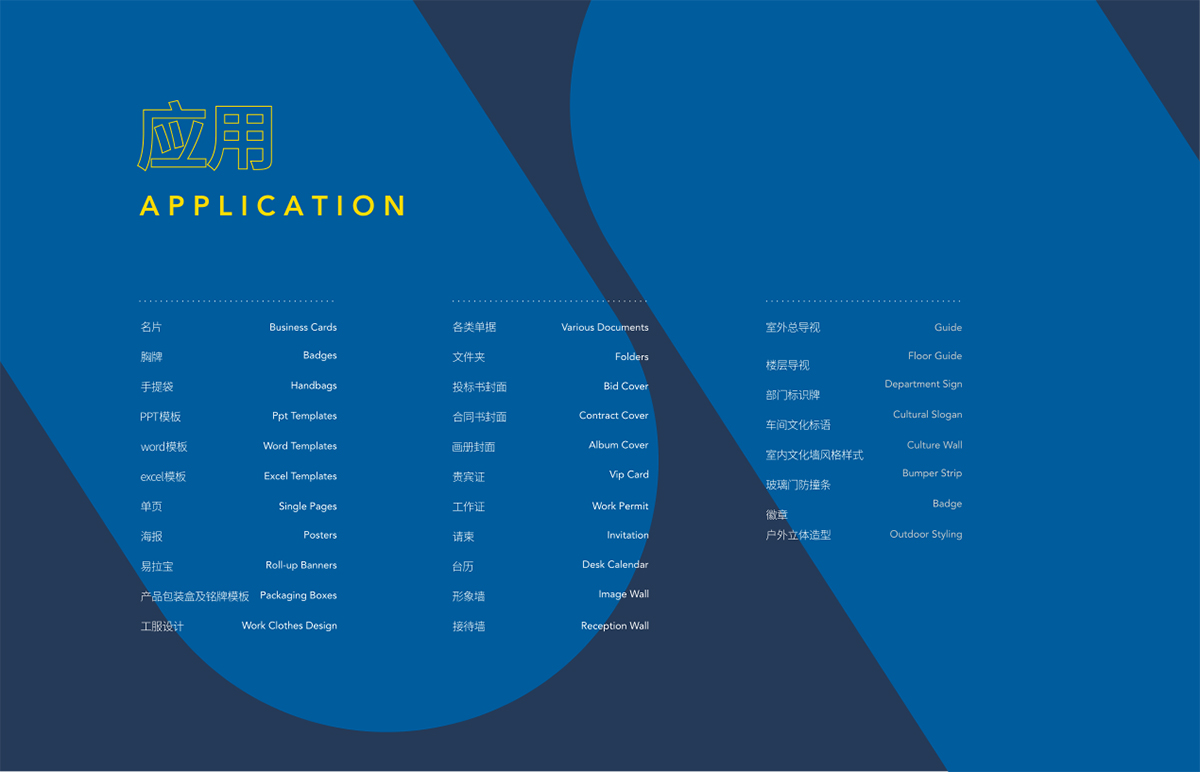 应用
APPLICATION

名片 Business Cards
胸牌 Badges
手提袋 Handbags
PPT模板 Ppt Templates
word模板 Word Templates
excel模板 Excel Templates
单页 Single Pages
海报 Posters
易拉宝 Roll-up Banners
产品包装盒及铭牌模板 Packaging Boxes
工服设计 Work Clothes Design

各类单据 Various Documents
文件夹 Folders
投标书封面 Bid Cover
合同书封面 Contract Cover
画册封面 Album Cover
贵宾证 Vip Card
工作证 Work Permit
请柬 Invitation
台历 Desk Calendar
形象墙 Image Wall
接待墙 Reception Wall

室外总导视 Guide
楼层导视 Floor Guide
部门标识牌 Department Sign
车间文化标语 Cultural Slogan
室内文化墙风格样式 Culture Wall
玻璃门防撞条 Bumper Strip
徽章 Badge
户外立体造型 Outdoor Styling